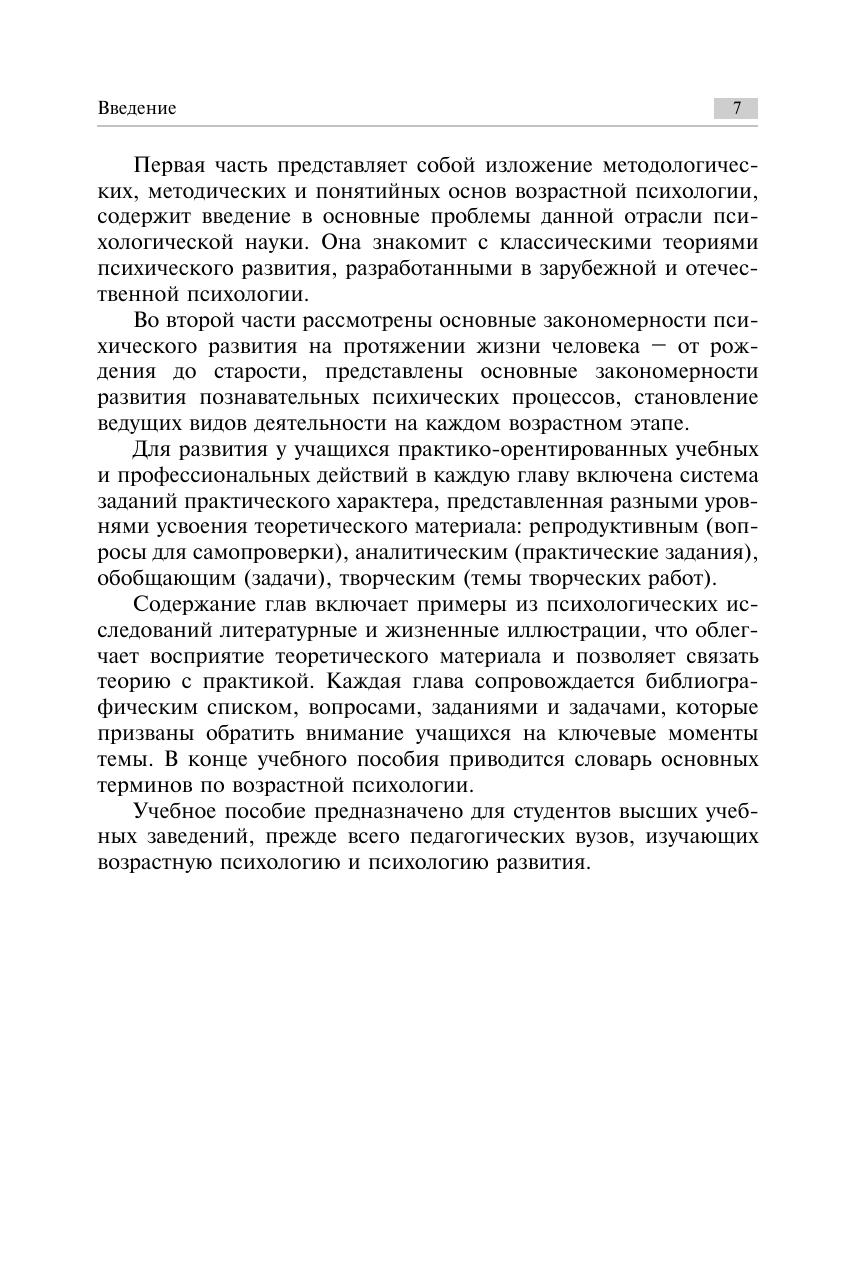 Введение

7

Первая часть представляет собой изложение методологических, методических и понятийных основ возрастной психологии, содержит введение в основные проблемы данной отрасли психологической науки. Она знакомит с классическими теориями психического развития, разработанными в зарубежной и отечественной психологии.

Во второй части рассмотрены основные закономерности психического развития на протяжении жизни человека — от рождения до старости, представлены основные закономерности развития познавательных психических процессов, становление ведущих видов деятельности на каждом возрастном этапе.

Для развития у учащихся практико-орентированных учебных и профессиональных действий в каждую главу включена система заданий практического характера, представленная разными уровнями усвоения теоретического материала: репродуктивным (вопросы для самопроверки), аналитическим (практические задания), обобщающим (задачи), творческим (темы творческих работ).

Содержание глав включает примеры из психологических исследований литературные и жизненные иллюстрации, что облегчает восприятие теоретического материала и позволяет связать теорию с практикой. Каждая глава сопровождается библиографическим списком, вопросами, заданиями и задачами, которые призваны обратить внимание учащихся на ключевые моменты темы. В конце учебного пособия приводится словарь основных терминов по возрастной психологии.

Учебное пособие предназначено для студентов высших учебных заведений, прежде всего педагогических вузов, изучающих возрастную психологию и психологию развития.